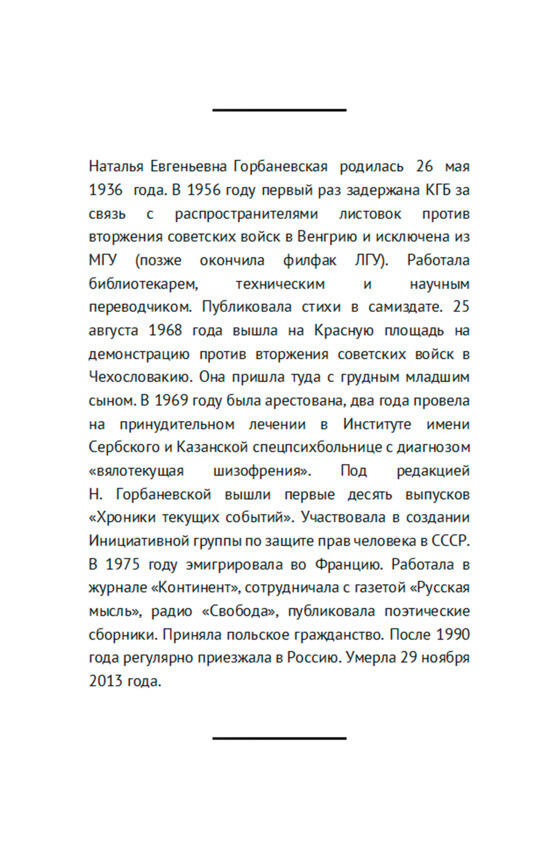 Наталья Евгеньевна Горбаневская родилась 26 мая 1936 года. В 1956 году первый раз задержана КГБ за связь с распространителями листовок против вторжения советских войск в Венгрию и исключена из МГУ (позже окончила филфак ЛГУ). Работала библиотекарем, техническим и научным переводчиком. Публиковала стихи в самиздате. 25 августа 1968 года вышла на Красную площадь на демонстрацию против вторжения советских войск в Чехословакию. Она пришла туда с грудным младшим сыном. В 1969 году была арестована, два года провела на принудительном лечении в Институте имени Сербского и Казанской спецпсихбольнице с диагнозом «вялотекущая шизофрения». Под редакцией Н. Горбаневской вышли первые десять выпусков «Хроники текущих событий». Участвовала в создании Инициативной группы по защите прав человека в СССР. В 1975 году эмигрировала во Францию. Работала в журнале «Континент», сотрудничала с газетой «Русская мысль», радио «Свобода», публиковала поэтические сборники. Приняла польское гражданство. После 1990 года регулярно приезжала в Россию. Умерла 29 ноября 2013 года.